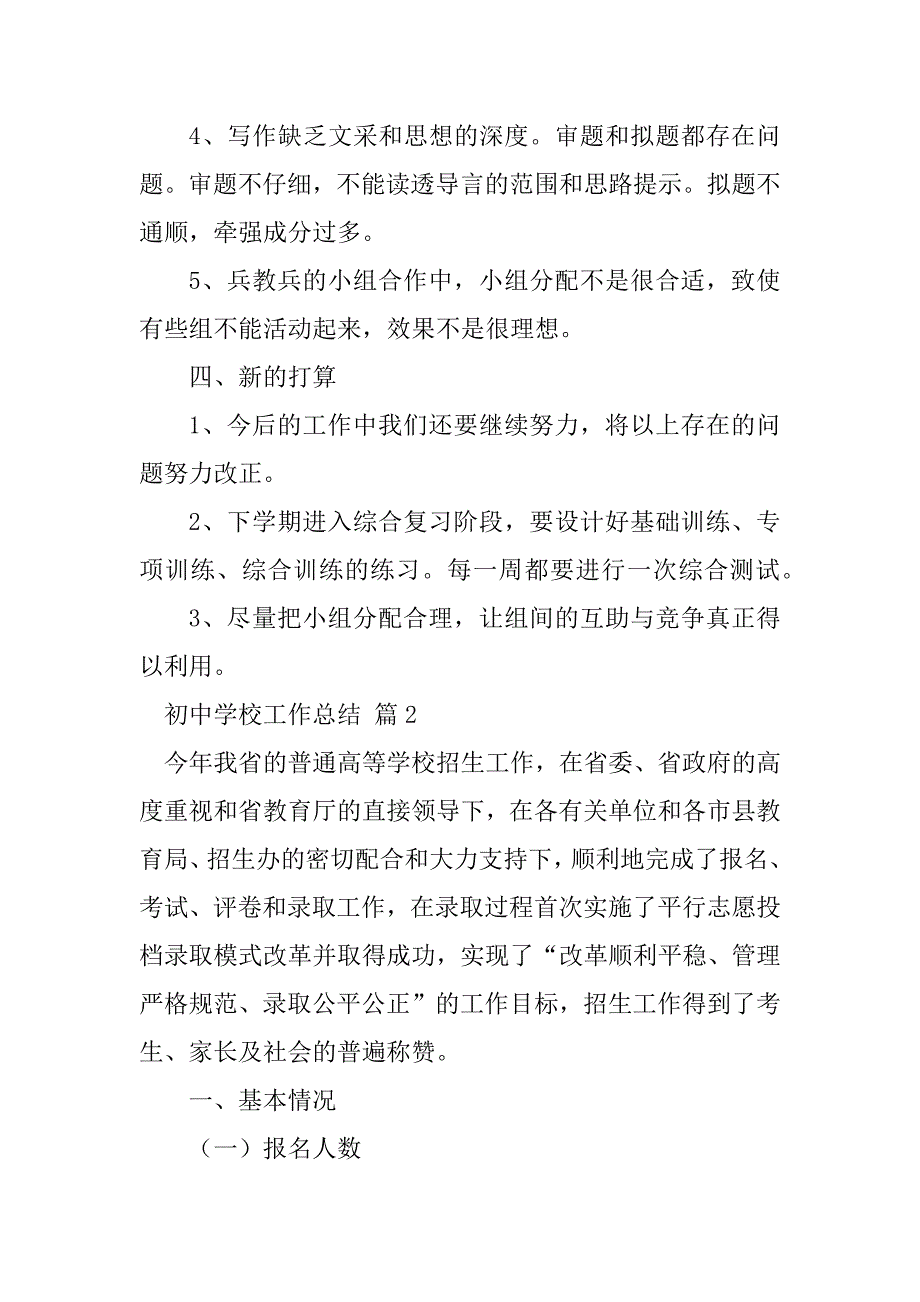 4、写作缺乏文采和思想的深度。审题和拟题都存在问题。审题不仔细，不能读透导言的范围和思路提示。拟题不通顺，牵强成分过多。

5、兵教兵的小组合作中，小组分配不是很合适，致使有些组不能活动起来，效果不是很理想。

四、新的打算

1、今后的工作中我们还要继续努力，将以上存在的问题努力改正。

2、下学期进入综合复习阶段，要设计好基础训练、专项训练、综合训练的练习。每一周都要进行一次综合测试。

3、尽量把小组分配合理，让组间的互助与竞争真正得以利用。

初中学校工作总结 篇2

今年我省的普通高等学校招生工作，在省委、省政府的高度重视和省教育厅的直接领导下，在各有关单位和各市县教育局、招生办的密切配合和大力支持下，顺利地完成了报名、考试、评卷和录取工作，在录取过程首次实施了平行志愿投档录取模式改革并取得成功，实现了“改革顺利平稳、管理严格规范、录取公平公正”的工作目标，招生工作得到了考生、家长及社会的普遍称赞。

一、基本情况

（一）报名人数